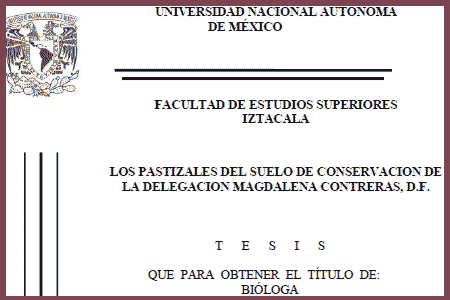 UNIVERSIDAD NACIONAL AUTONOMA DE MÉXICO

FACULTAD DE ESTUDIOS SUPERIORES IZTACALA

LOS PASTIZALES DEL SUELO DE CONSERVACION DE LA DELEGACION MAGDALENA CONTRERAS, D.F.

T E S I S

QUE PARA OBTENER EL TÍTULO DE: BIÓLOGA